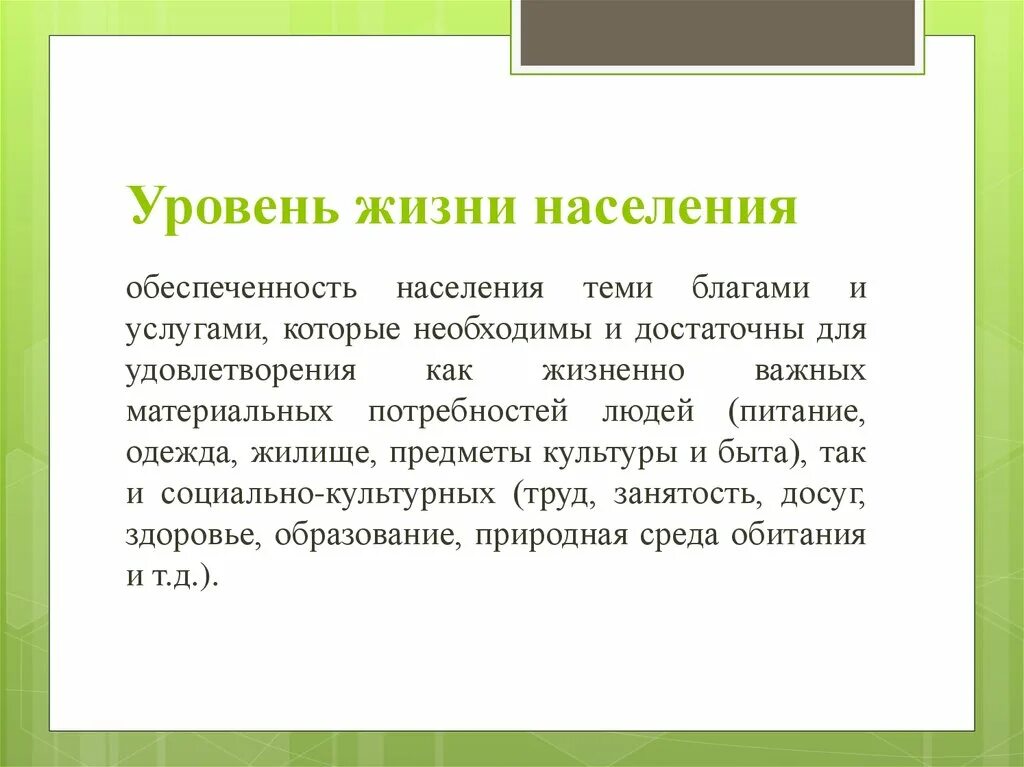 Уровень жизни населения

обеспеченность населения теми благами и услугами, которые необходимы и достаточны для удовлетворения как жизненно важных материальных потребностей людей (питание, одежда, жилище, предметы культуры и быта), так и социально-культурных (труд, занятость, досуг, здоровье, образование, природная среда обитания и т.д.).